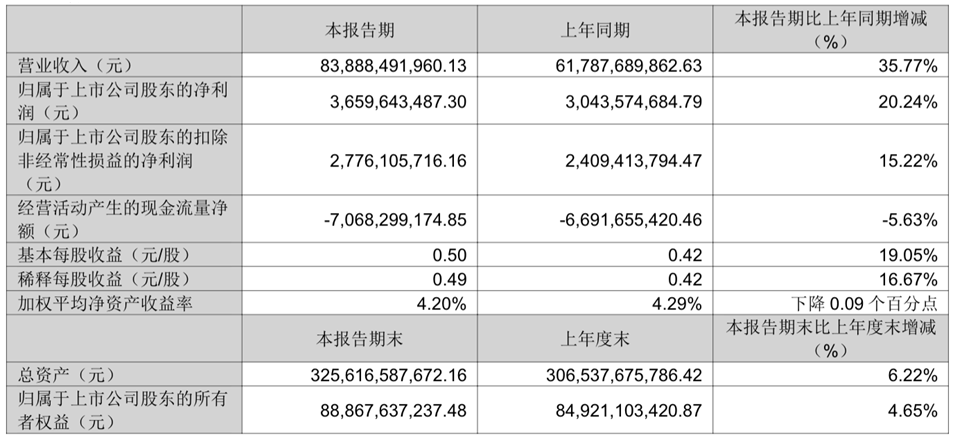 |  | 本报告期 | 上年同期 | 本报告期比上年同期增减（%） |
|---|---|---|---|
| 营业收入（元） | 83,888,491,960.13 | 61,787,689,862.63 | 35.77% |
| 归属于上市公司股东的净利润（元） | 3,659,643,487.30 | 3,043,574,684.79 | 20.24% |
| 归属于上市公司股东的扣除非经常性损益的净利润（元） | 2,776,105,716.16 | 2,409,413,794.47 | 15.22% |
| 经营活动产生的现金流量净额（元） | -7,068,299,174.85 | -6,691,655,420.46 | -5.63% |
| 基本每股收益（元/股） | 0.50 | 0.42 | 19.05% |
| 稀释每股收益（元/股） | 0.49 | 0.42 | 16.67% |
| 加权平均净资产收益率 | 4.20% | 4.29% | 下降 0.09 个百分点 |
|  | 本报告期末 | 上年度末 | 本报告期末比上年度末增减（%） |
| 总资产（元） | 325,616,587,672.16 | 306,537,675,786.42 | 6.22% |
| 归属于上市公司股东的所有者权益（元） | 88,867,637,237.48 | 84,921,103,420.87 | 4.65% |